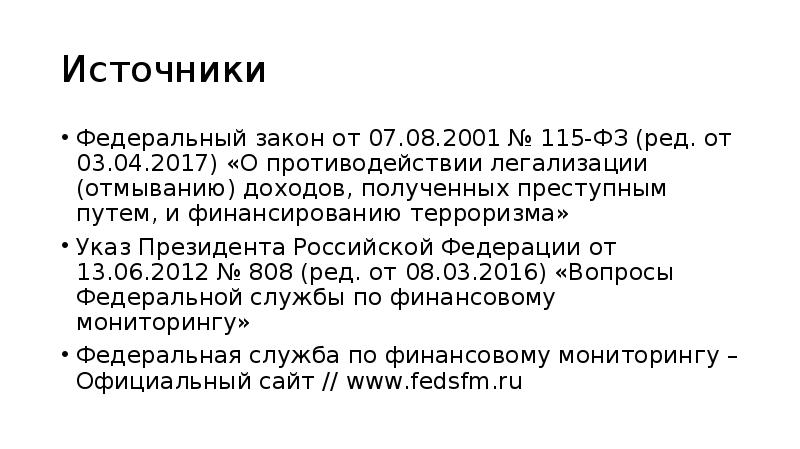 Источники

• Федеральный закон от 07.08.2001 № 115-ФЗ (ред. от 03.04.2017) «О противодействии легализации (отмыванию) доходов, полученных преступным путем, и финансированию терроризма»

• Указ Президента Российской Федерации от 13.06.2012 № 808 (ред. от 08.03.2016) «Вопросы Федеральной службы по финансовому мониторингу»

• Федеральная служба по финансовому мониторингу – Официальный сайт // www.fedsfm.ru